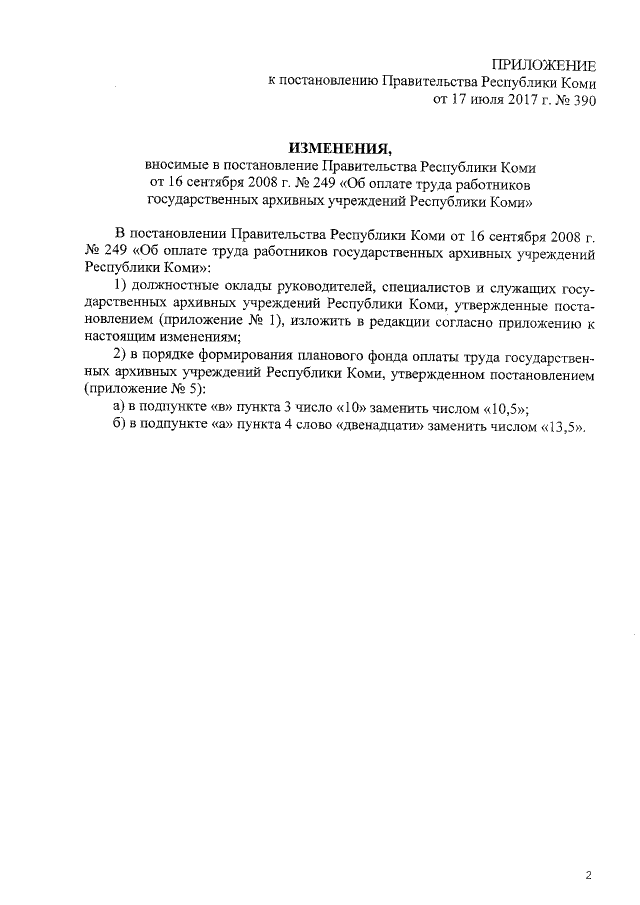 ПРИЛОЖЕНИЕ
к постановлению Правительства Республики Коми
от 17 июля 2017 г. № 390

ИЗМЕНЕНИЯ,
вносимые в постановление Правительства Республики Коми
от 16 сентября 2008 г. № 249 «Об оплате труда работников
государственных архивных учреждений Республики Коми»

В постановлении Правительства Республики Коми от 16 сентября 2008 г. № 249 «Об оплате труда работников государственных архивных учреждений Республики Коми»:

1) должностные оклады руководителей, специалистов и служащих государственных архивных учреждений Республики Коми, утвержденные постановлением (приложение № 1), изложить в редакции согласно приложению к настоящим изменениям;

2) в порядке формирования планового фонда оплаты труда государственных архивных учреждений Республики Коми, утвержденном постановлением (приложение № 5):

а) в подпункте «в» пункта 3 число «10» заменить числом «10,5»;

б) в подпункте «а» пункта 4 слово «двенадцати» заменить числом «13,5».

2